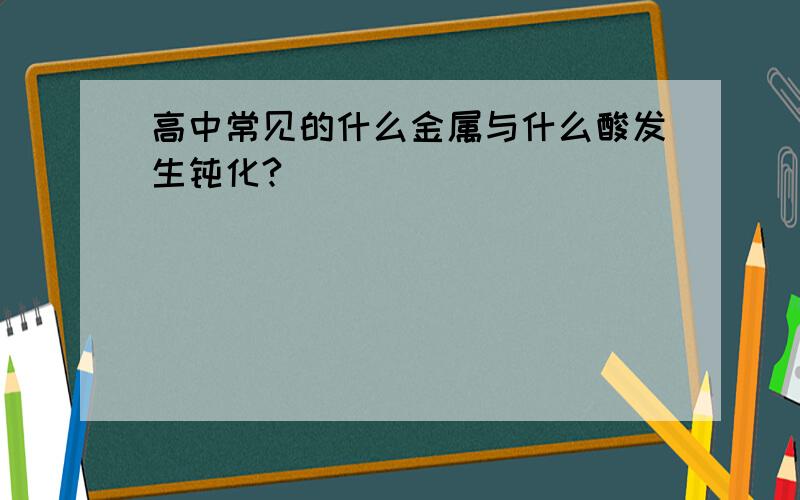 高中常见的什么金属与什么酸发生钝化?